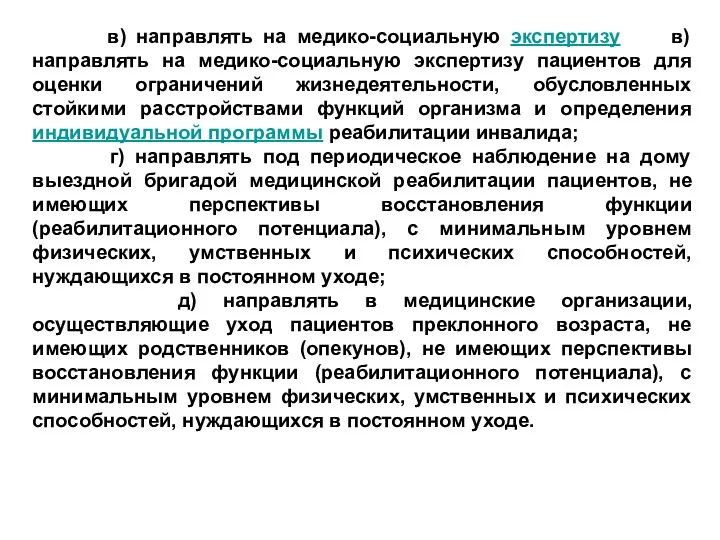 в) направлять на медико-социальную экспертизу в) направлять на медико-социальную экспертизу пациентов для оценки ограничений жизнедеятельности, обусловленных стойкими расстройствами функций организма и определения индивидуальной программы реабилитации инвалида;

г) направлять под периодическое наблюдение на дому выездной бригадой медицинской реабилитации пациентов, не имеющих перспективы восстановления функции (реабилитационного потенциала), с минимальным уровнем физических, умственных и психических способностей, нуждающихся в постоянном уходе;

д) направлять в медицинские организации, осуществляющие уход пациентов преклонного возраста, не имеющих родственников (опекунов), не имеющих перспективы восстановления функции (реабилитационного потенциала), с минимальным уровнем физических, умственных и психических способностей, нуждающихся в постоянном уходе.